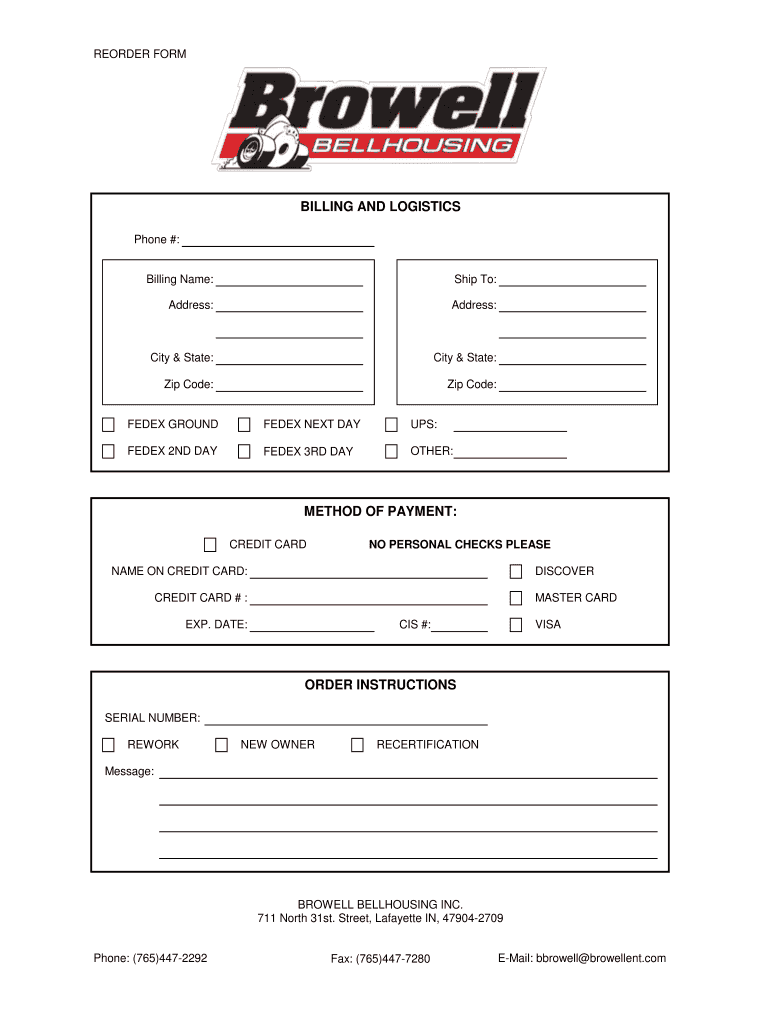 REORDER FORM

Browell BELLHOUSING

BILLING AND LOGISTICS

Phone #: 

Billing Name: 
Address: 
City & State: 
Zip Code: 

Ship To: 
Address: 
City & State: 
Zip Code: 

FEDEX GROUND
FEDEX NEXT DAY
UPS:
FEDEX 2ND DAY
FEDEX 3RD DAY
OTHER:

METHOD OF PAYMENT:

CREDIT CARD
NO PERSONAL CHECKS PLEASE

NAME ON CREDIT CARD: 
DISCOVER
CREDIT CARD # : 
MASTER CARD
EXP. DATE: 
CIS #:
VISA

ORDER INSTRUCTIONS

SERIAL NUMBER: 

REWORK
NEW OWNER
RECERTIFICATION

Message: 

BROWELL BELLHOUSING INC.
711 North 31st. Street, Lafayette IN, 47904-2709

Phone: (765)447-2292
Fax: (765)447-7280
E-Mail: bbrowell@browellent.com